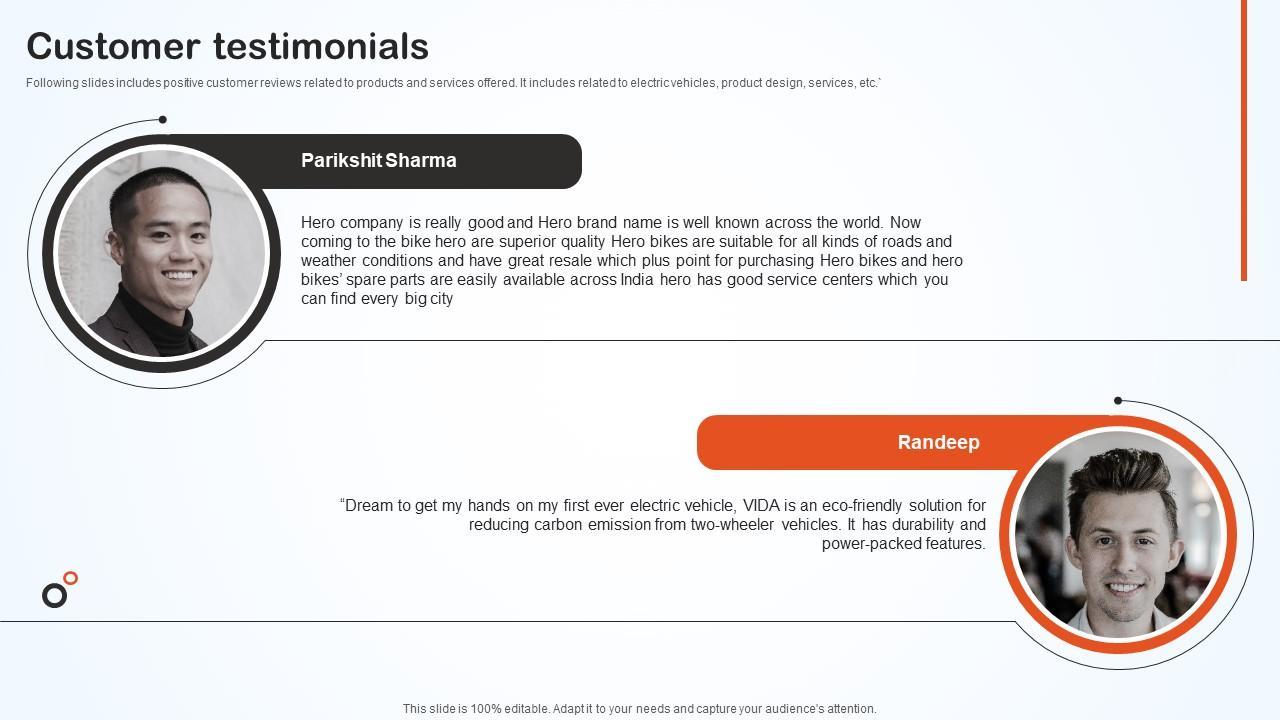 Customer testimonials

Following slides includes positive customer reviews related to products and services offered. It includes related to electric vehicles, product design, services, etc.`

Parikshit Sharma

Hero company is really good and Hero brand name is well known across the world. Now coming to the bike hero are superior quality Hero bikes are suitable for all kinds of roads and weather conditions and have great resale which plus point for purchasing Hero bikes and hero bikes' spare parts are easily available across India hero has good service centers which you can find every big city

Randeep

"Dream to get my hands on my first ever electric vehicle, VIDA is an eco-friendly solution for reducing carbon emission from two-wheeler vehicles. It has durability and power-packed features.

This slide is 100% editable. Adapt it to your needs and capture your audience's attention.